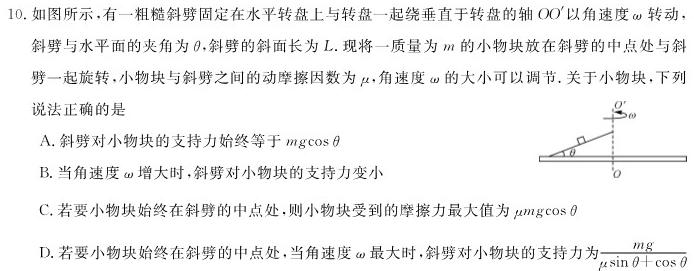 10. 如图所示，有一粗糙斜劈固定在水平转盘上与转盘一起绕垂直于转盘的轴 $OO'$ 以角速度 $\omega$ 转动，斜劈与水平面的夹角为 $\theta$，斜劈的斜面长为 $L$. 现将一质量为 $m$ 的小物块放在斜劈的中点处与斜劈一起旋转，小物块与斜劈之间的动摩擦因数为 $\mu$，角速度 $\omega$ 的大小可以调节. 关于小物块，下列说法正确的是

$O'$
$\omega$
$\theta$
$O$

A. 斜劈对小物块的支持力始终等于 $mg\cos\theta$

B. 当角速度 $\omega$ 增大时，斜劈对小物块的支持力变小

C. 若要小物块始终在斜劈的中点处，则小物块受到的摩擦力最大值为 $\mu mg\cos\theta$

D. 若要小物块始终在斜劈的中点处，当角速度 $\omega$ 最大时，斜劈对小物块的支持力为 $\frac{mg}{\mu\sin\theta+\cos\theta}$